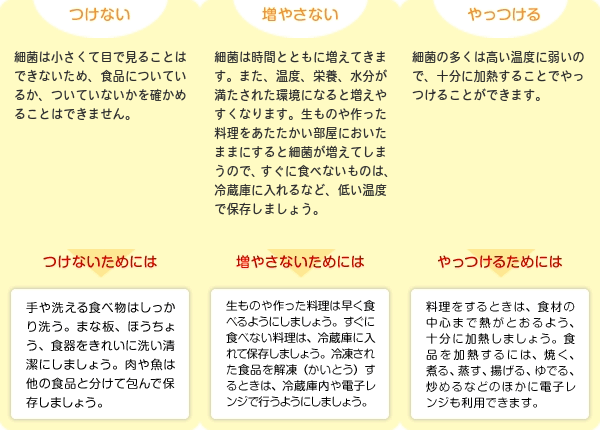 つけない

細菌は小さくて目で見ることはできないため、食品についているか、ついていないかを確かめることはできません。

つけないためには

手や洗える食べ物はしっかり洗う。まな板、ほうちょう、食器をきれいに洗い清潔にしましょう。肉や魚は他の食品と分けて包んで保存しましょう。

増やさない

細菌は時間とともに増えてきます。また、温度、栄養、水分が満たされた環境になると増えやすくなります。生ものや作った料理をあたたかい部屋においたままにすると細菌が増えてしまうので、すぐに食べないものは、冷蔵庫に入れるなど、低い温度で保存しましょう。

増やさないためには

生ものや作った料理は早く食べるようにしましょう。すぐに食べない料理は、冷蔵庫に入れて保存しましょう。冷凍された食品を解凍（かいとう）するときは、冷蔵庫内や電子レンジで行うようにしましょう。

やっつける

細菌の多くは高い温度に弱いので、十分に加熱することでやっつけることができます。

やっつけるためには

料理をするときは、食材の中心まで熱がとおるよう、十分に加熱しましょう。食品を加熱するには、焼く、煮る、蒸す、揚げる、ゆでる、炒めるなどのほかに電子レンジも利用できます。